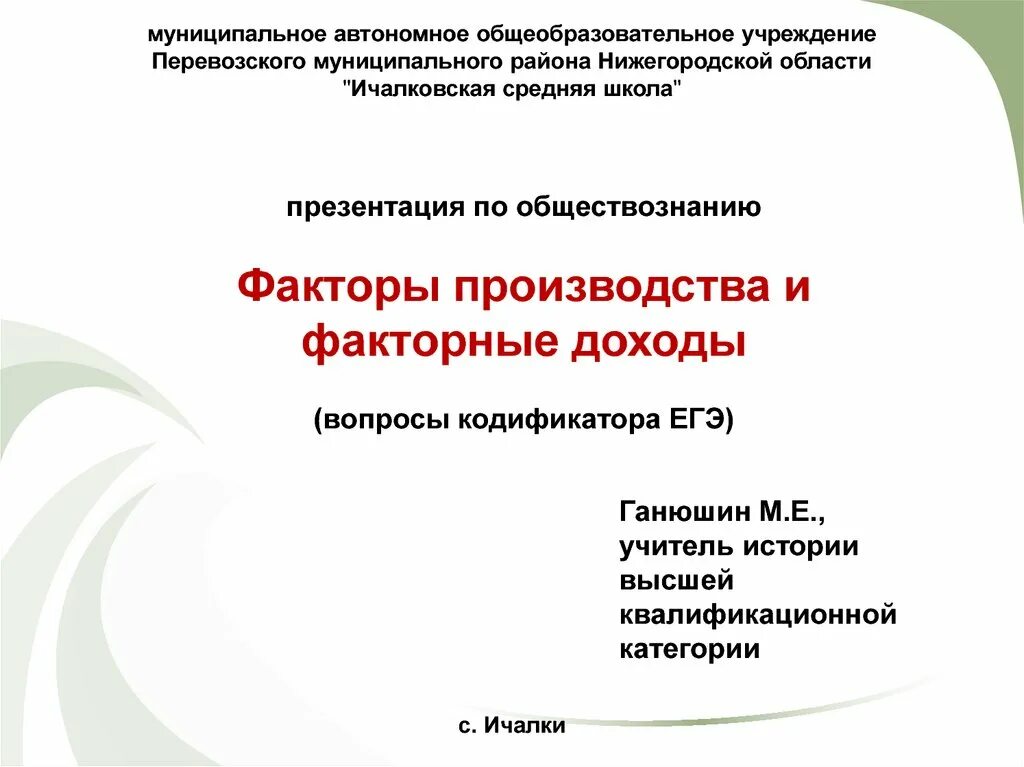 муниципальное автономное общеобразовательное учреждение Перевозского муниципального района Нижегородской области "Ичалковская средняя школа"

презентация по обществознанию

Факторы производства и факторные доходы

(вопросы кодификатора ЕГЭ)

Ганюшин М.Е., учитель истории высшей квалификационной категории

с. Ичалки